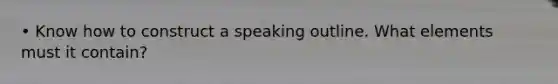 • Know how to construct a speaking outline. What elements must it contain?